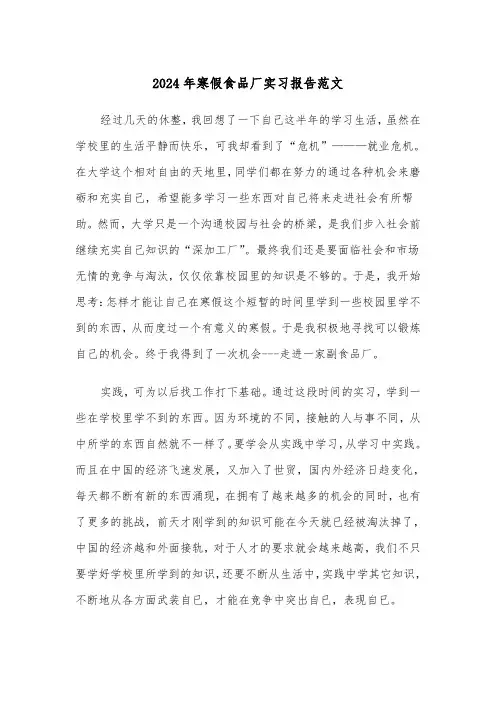 2024年寒假食品厂实习报告范文

经过几天的休整，我回想了一下自己这半年的学习生活，虽然在学校里的生活平静而快乐，可我却看到了“危机”———就业危机。在大学这个相对自由的天地里，同学们都在努力的通过各种机会来磨砺和充实自己，希望能多学习一些东西对自己将来走进社会有所帮助。然而，大学只是一个沟通校园与社会的桥梁，是我们步入社会前继续充实自己知识的“深加工厂”。最终我们还是要面临社会和市场无情的竞争与淘汰，仅仅依靠校园里的知识是不够的。于是，我开始思考：怎样才能让自己在寒假这个短暂的时间里学到一些校园里学不到的东西，从而度过一个有意义的寒假。于是我积极地寻找可以锻炼自己的机会。终于我得到了一次机会---走进一家副食品厂。

实践，可为以后找工作打下基础。通过这段时间的实习，学到一些在学校里学不到的东西。因为环境的不同，接触的人与事不同，从中所学的东西自然就不一样了。要学会从实践中学习，从学习中实践。而且在中国的经济飞速发展，又加入了世贸，国内外经济日趋变化，每天都不断有新的东西涌现，在拥有了越来越多的机会的同时，也有了更多的挑战，前天才刚学到的知识可能在今天就已经被淘汰掉了，中国的经济越和外面接轨，对于人才的要求就会越来越高，我们不只要学好学校里所学到的知识，还要不断从生活中，实践中学其它知识，不断地从各方面武装自已，才能在竞争中突出自已，表现自已。